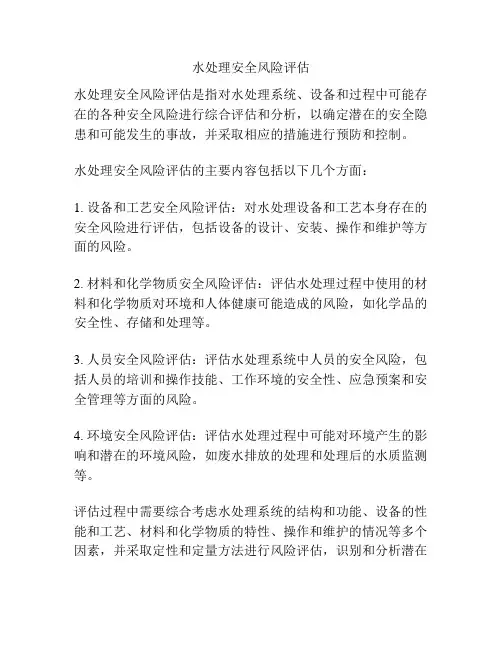 水处理安全风险评估

水处理安全风险评估是指对水处理系统、设备和过程中可能存在的各种安全风险进行综合评估和分析，以确定潜在的安全隐患和可能发生的事故，并采取相应的措施进行预防和控制。

水处理安全风险评估的主要内容包括以下几个方面：

1. 设备和工艺安全风险评估：对水处理设备和工艺本身存在的安全风险进行评估，包括设备的设计、安装、操作和维护等方面的风险。

2. 材料和化学物质安全风险评估：评估水处理过程中使用的材料和化学物质对环境和人体健康可能造成的风险，如化学品的安全性、存储和处理等。

3. 人员安全风险评估：评估水处理系统中人员的安全风险，包括人员的培训和操作技能、工作环境的安全性、应急预案和安全管理等方面的风险。

4. 环境安全风险评估：评估水处理过程中可能对环境产生的影响和潜在的环境风险，如废水排放的处理和处理后的水质监测等。

评估过程中需要综合考虑水处理系统的结构和功能、设备的性能和工艺、材料和化学物质的特性、操作和维护的情况等多个因素，并采取定性和定量方法进行风险评估，识别和分析潜在